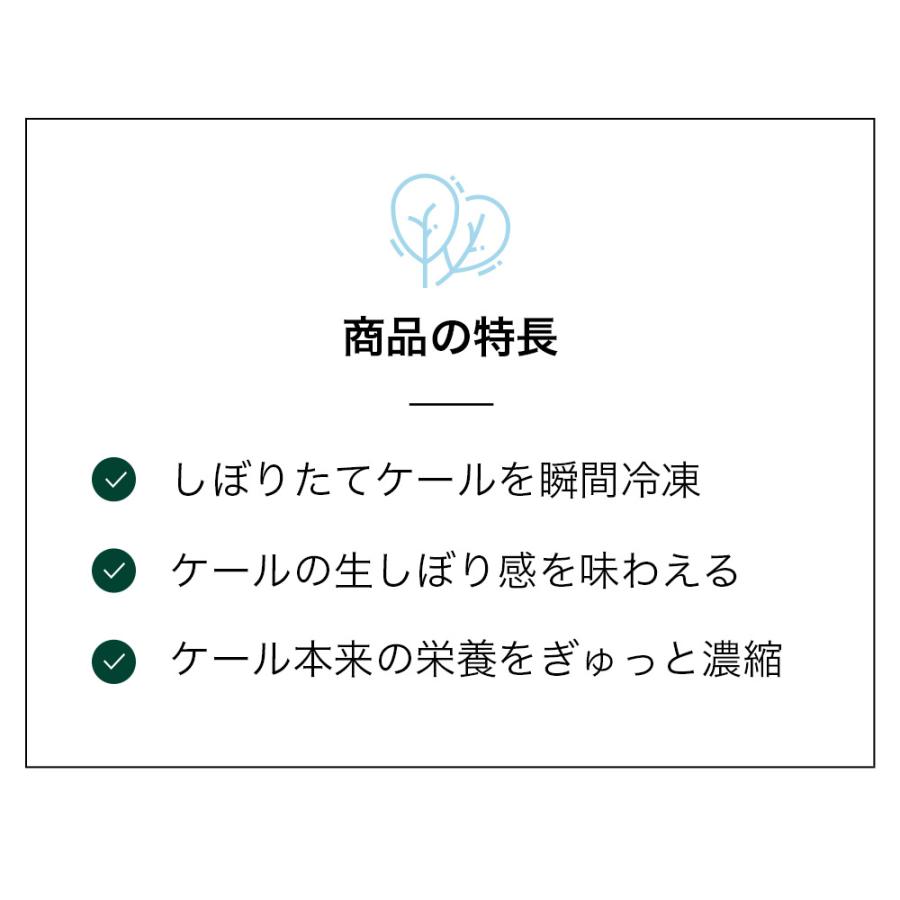 商品の特長

しぼりたてケールを瞬間冷凍

ケールの生しぼり感を味わえる

ケール本来の栄養をぎゅっと濃縮